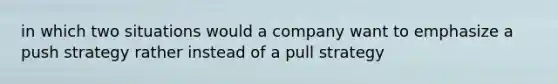 in which two situations would a company want to emphasize a push strategy rather instead of a pull strategy